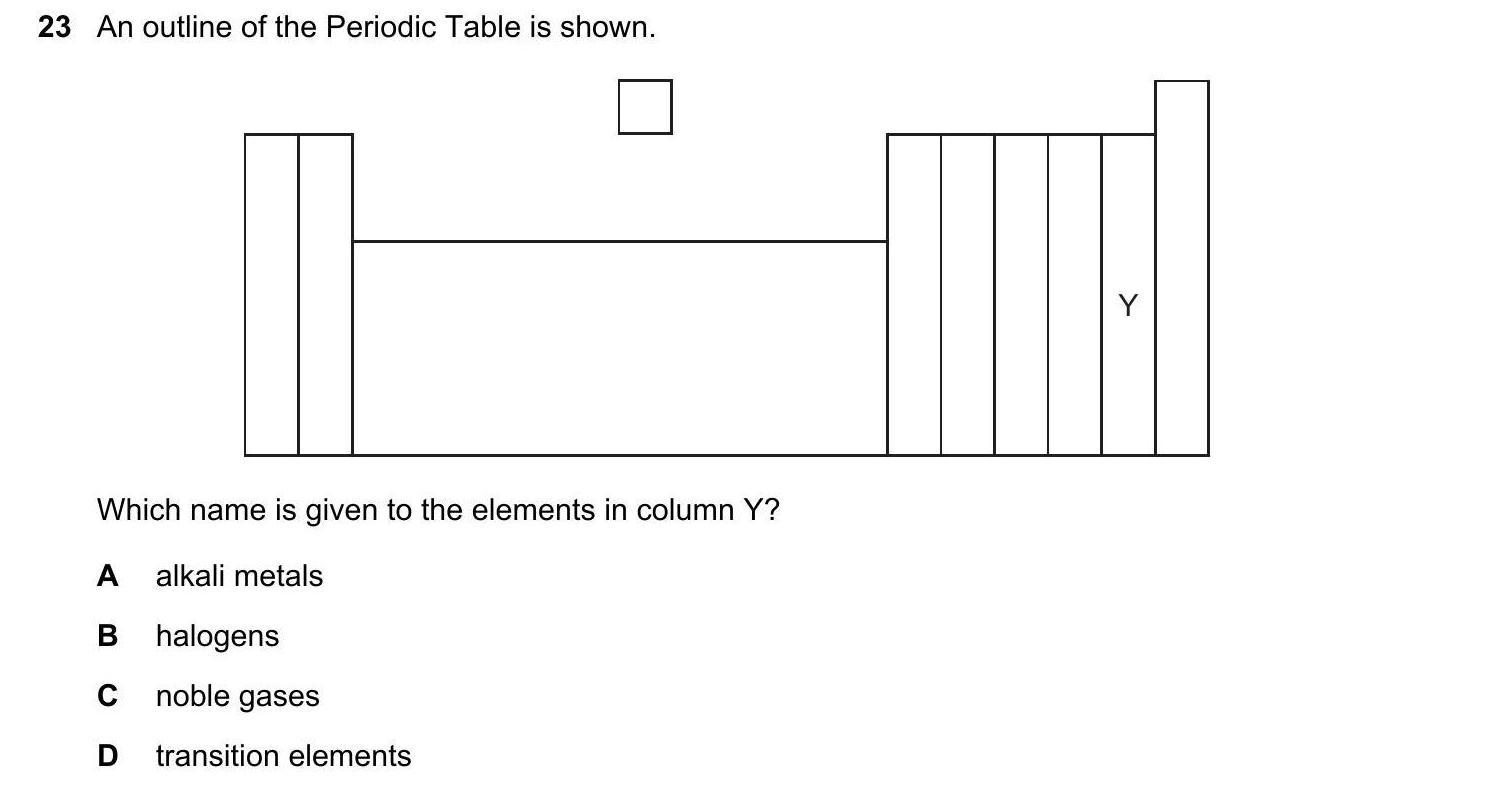 23 An outline of the Periodic Table is shown.

Y

Which name is given to the elements in column Y?

A alkali metals

B halogens

C noble gases

D transition elements